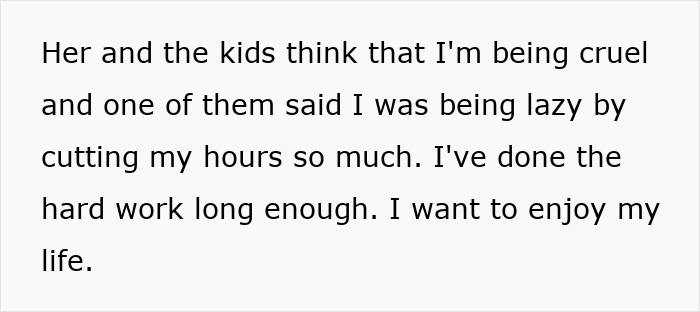 Her and the kids think that I'm being cruel and one of them said I was being lazy by cutting my hours so much. I've done the hard work long enough. I want to enjoy my life.